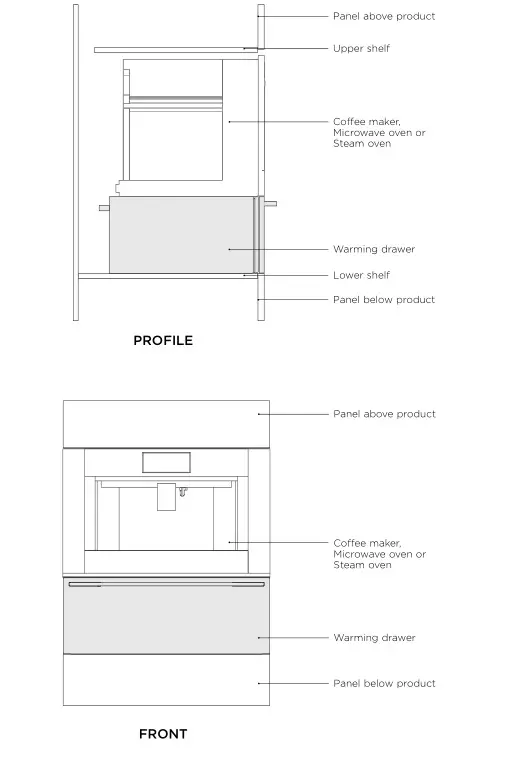 Panel above product

Upper shelf

Coffee maker, Microwave oven or Steam oven

Warming drawer

Lower shelf

Panel below product

PROFILE

Panel above product

Coffee maker, Microwave oven or Steam oven

Warming drawer

Panel below product

FRONT